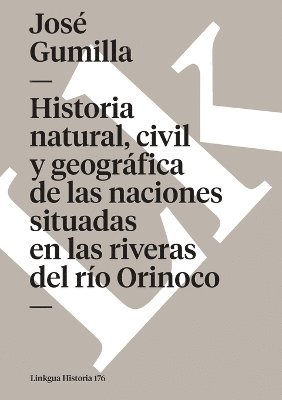 José Gumilla

—

Historia natural, civil y geográfica de las naciones situadas en las riveras del río Orinoco

—

Linkgua Historia 176